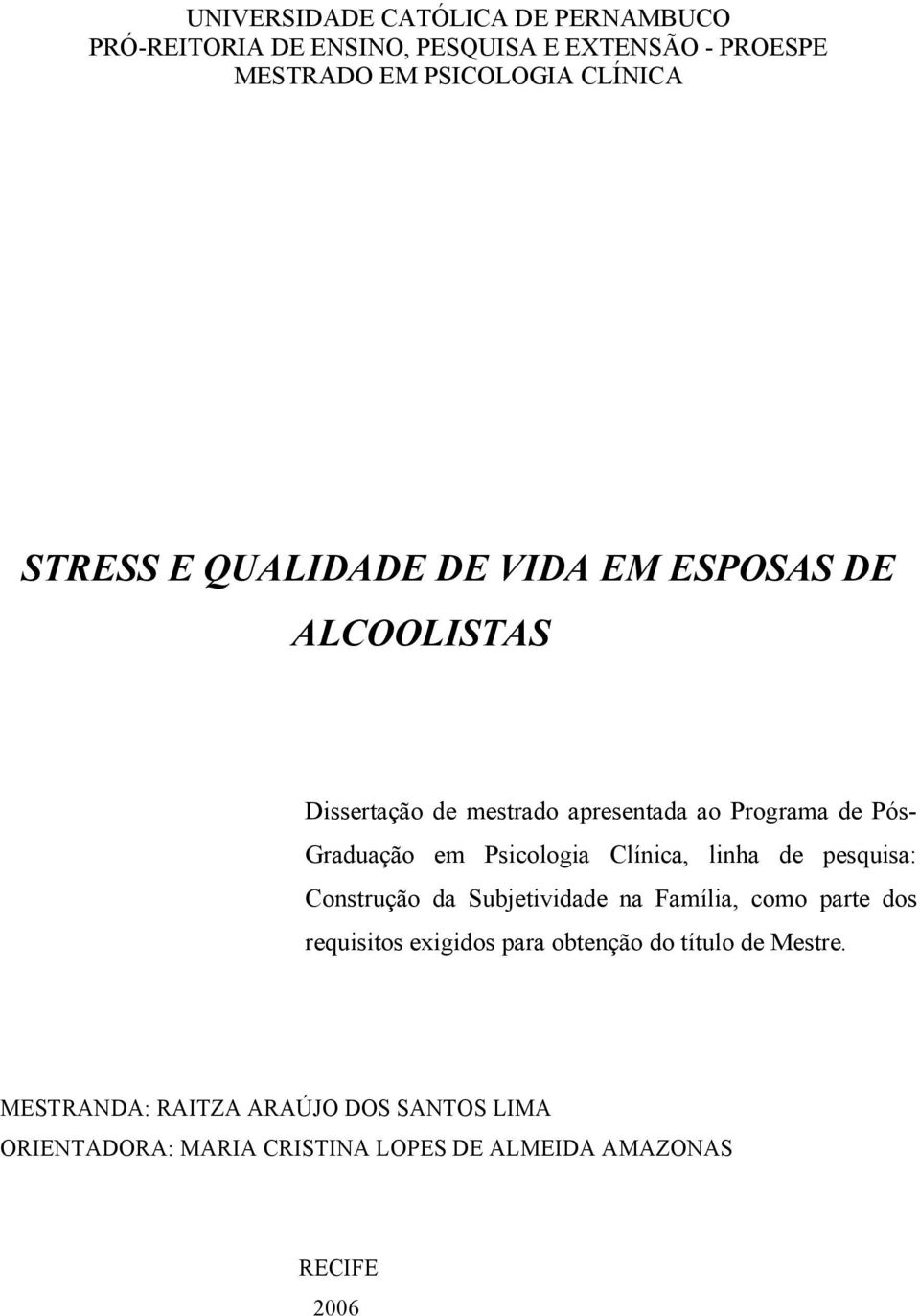 UNIVERSIDADE CATÓLICA DE PERNAMBUCO
PRÓ-REITORIA DE ENSINO, PESQUISA E EXTENSÃO - PROESPE
MESTRADO EM PSICOLOGIA CLÍNICA

STRESS E QUALIDADE DE VIDA EM ESPOSAS DE ALCOOLISTAS

Dissertação de mestrado apresentada ao Programa de Pós-Graduação em Psicologia Clínica, linha de pesquisa: Construção da Subjetividade na Família, como parte dos requisitos exigidos para obtenção do título de Mestre.

MESTRANDA: RAITZA ARAÚJO DOS SANTOS LIMA
ORIENTADORA: MARIA CRISTINA LOPES DE ALMEIDA AMAZONAS

RECIFE
2006